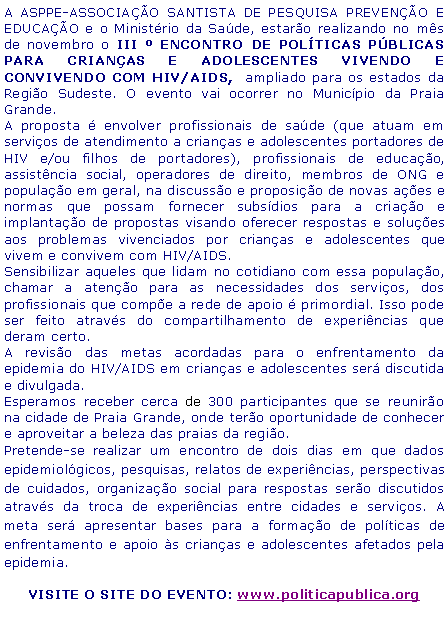 A ASPPE-ASSOCIAÇÃO SANTISTA DE PESQUISA PREVENÇÃO E EDUCAÇÃO e o Ministério da Saúde, estarão realizando no mês de novembro o III º ENCONTRO DE POLÍTICAS PÚBLICAS PARA CRIANÇAS E ADOLESCENTES VIVENDO E CONVIVENDO COM HIV/AIDS, ampliado para os estados da Região Sudeste. O evento vai ocorrer no Município da Praia Grande.
A proposta é envolver profissionais de saúde (que atuam em serviços de atendimento a crianças e adolescentes portadores de HIV e/ou filhos de portadores), profissionais de educação, assistência social, operadores de direito, membros de ONG e população em geral, na discussão e proposição de novas ações e normas que possam fornecer subsídios para a criação e implantação de propostas visando oferecer respostas e soluções aos problemas vivenciados por crianças e adolescentes que vivem e convivem com HIV/AIDS.
Sensibilizar aqueles que lidam no cotidiano com essa população, chamar a atenção para as necessidades dos serviços, dos profissionais que compõe a rede de apoio é primordial. Isso pode ser feito através do compartilhamento de experiências que deram certo.
A revisão das metas acordadas para o enfrentamento da epidemia do HIV/AIDS em crianças e adolescentes será discutida e divulgada.
Esperamos receber cerca de 300 participantes que se reunirão na cidade de Praia Grande, onde terão oportunidade de conhecer e aproveitar a beleza das praias da região.
Pretende-se realizar um encontro de dois dias em que dados epidemiológicos, pesquisas, relatos de experiências, perspectivas de cuidados, organização social para respostas serão discutidos através da troca de experiências entre cidades e serviços. A meta será apresentar bases para a formação de políticas de enfrentamento e apoio às crianças e adolescentes afetados pela epidemia.

VISITE O SITE DO EVENTO: www.politicapublica.org